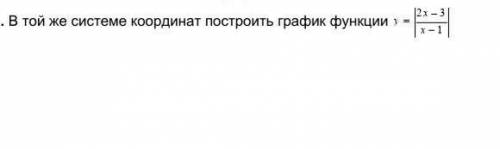 . В той же системе координат построить график функции $y = \left|\frac{2x-3}{x-1}\right|$